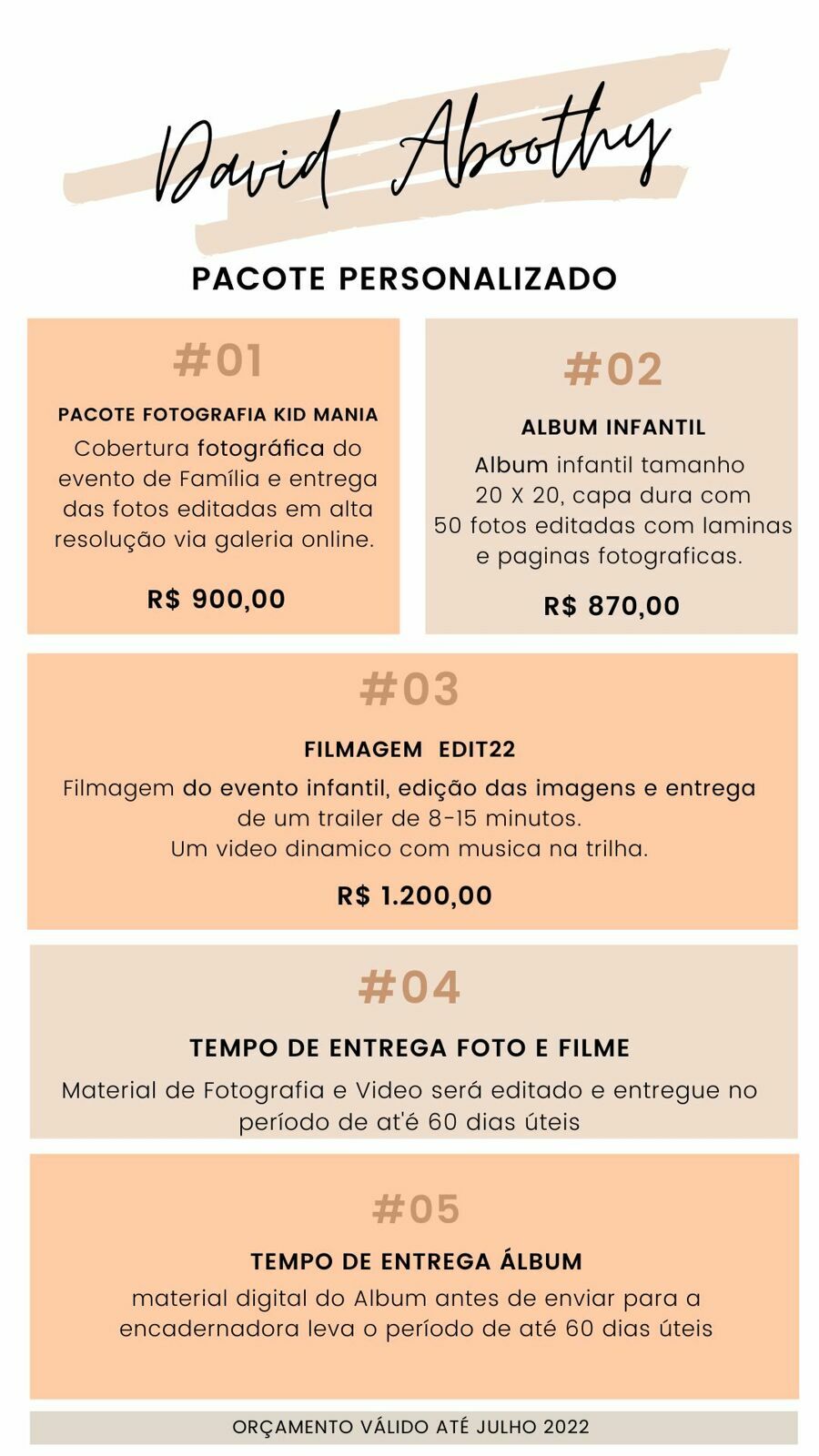 David Aboothy

PACOTE PERSONALIZADO

#01

PACOTE FOTOGRAFIA KID MANIA

Cobertura fotográfica do evento de Família e entrega das fotos editadas em alta resolução via galeria online.

R$ 900,00

#02

ALBUM INFANTIL

Album infantil tamanho 20 X 20, capa dura com 50 fotos editadas com laminas e paginas fotograficas.

R$ 870,00

#03

FILMAGEM EDIT22

Filmagem do evento infantil, edição das imagens e entrega de um trailer de 8-15 minutos.
Um video dinamico com musica na trilha.

R$ 1.200,00

#04

TEMPO DE ENTREGA FOTO E FILME

Material de Fotografia e Video será editado e entregue no período de at'é 60 dias úteis

#05

TEMPO DE ENTREGA ÁLBUM

material digital do Album antes de enviar para a encadernadora leva o período de até 60 dias úteis

ORÇAMENTO VÁLIDO ATÉ JULHO 2022